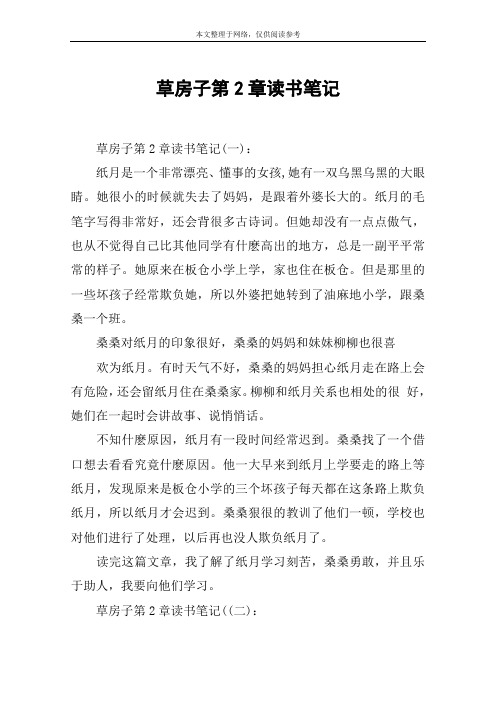 本文整理于网络，仅供阅读参考

草房子第 2 章读书笔记

草房子第 2 章读书笔记(一)：

纸月是一个非常漂亮、懂事的女孩,她有一双乌黑乌黑的大眼睛。她很小的时候就失去了妈妈，是跟着外婆长大的。纸月的毛笔字写得非常好，还会背很多古诗词。但她却没有一点点傲气，也从不觉得自己比其他同学有什麽高出的地方，总是一副平平常常的样子。她原来在板仓小学上学，家也住在板仓。但是那里的一些坏孩子经常欺负她，所以外婆把她转到了油麻地小学，跟桑桑一个班。

桑桑对纸月的印象很好，桑桑的妈妈和妹妹柳柳也很喜

欢为纸月。有时天气不好，桑桑的妈妈担心纸月走在路上会有危险,还会留纸月住在桑桑家。柳柳和纸月关系也相处的很 好，她们在一起时会讲故事、说悄悄话。

不知什麽原因，纸月有一段时间经常迟到。桑桑找了一个借口想去看看究竟什麽原因。他一大早来到纸月上学要走的路上等纸月，发现原来是板仓小学的三个坏孩子每天都在这条路上欺负纸月，所以纸月才会迟到。桑桑狠很的教训了他们一顿，学校也对他们进行了处理，以后再也没人欺负纸月了。

读完这篇文章，我了解了纸月学习刻苦，桑桑勇敢，并且乐于助人，我要向他们学习。

草房子第 2 章读书笔记((二)：